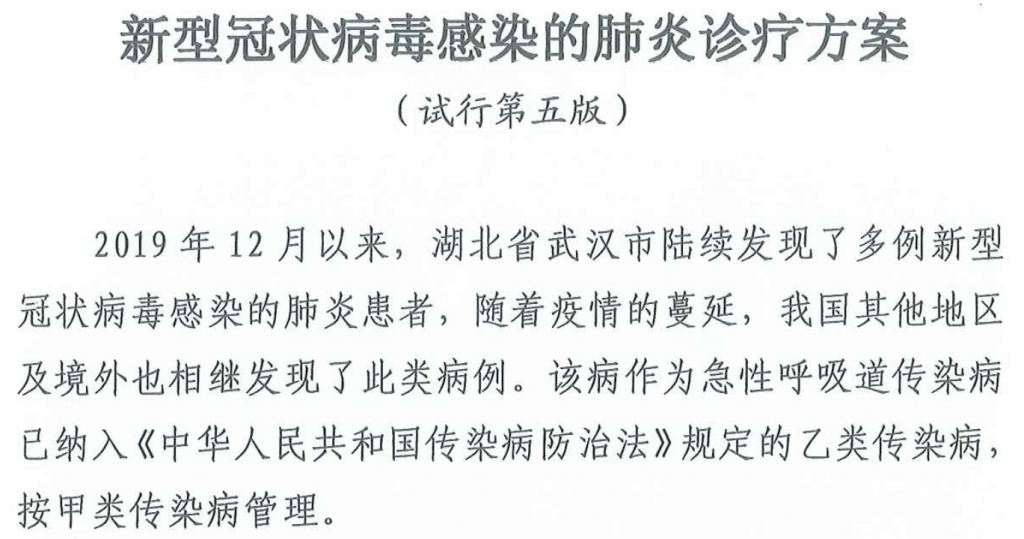 新型冠状病毒感染的肺炎诊疗方案

（试行第五版）

2019年12月以来，湖北省武汉市陆续发现了多例新型冠状病毒感染的肺炎患者，随着疫情的蔓延，我国其他地区及境外也相继发现了此类病例。该病作为急性呼吸道传染病已纳入《中华人民共和国传染病防治法》规定的乙类传染病，按甲类传染病管理。